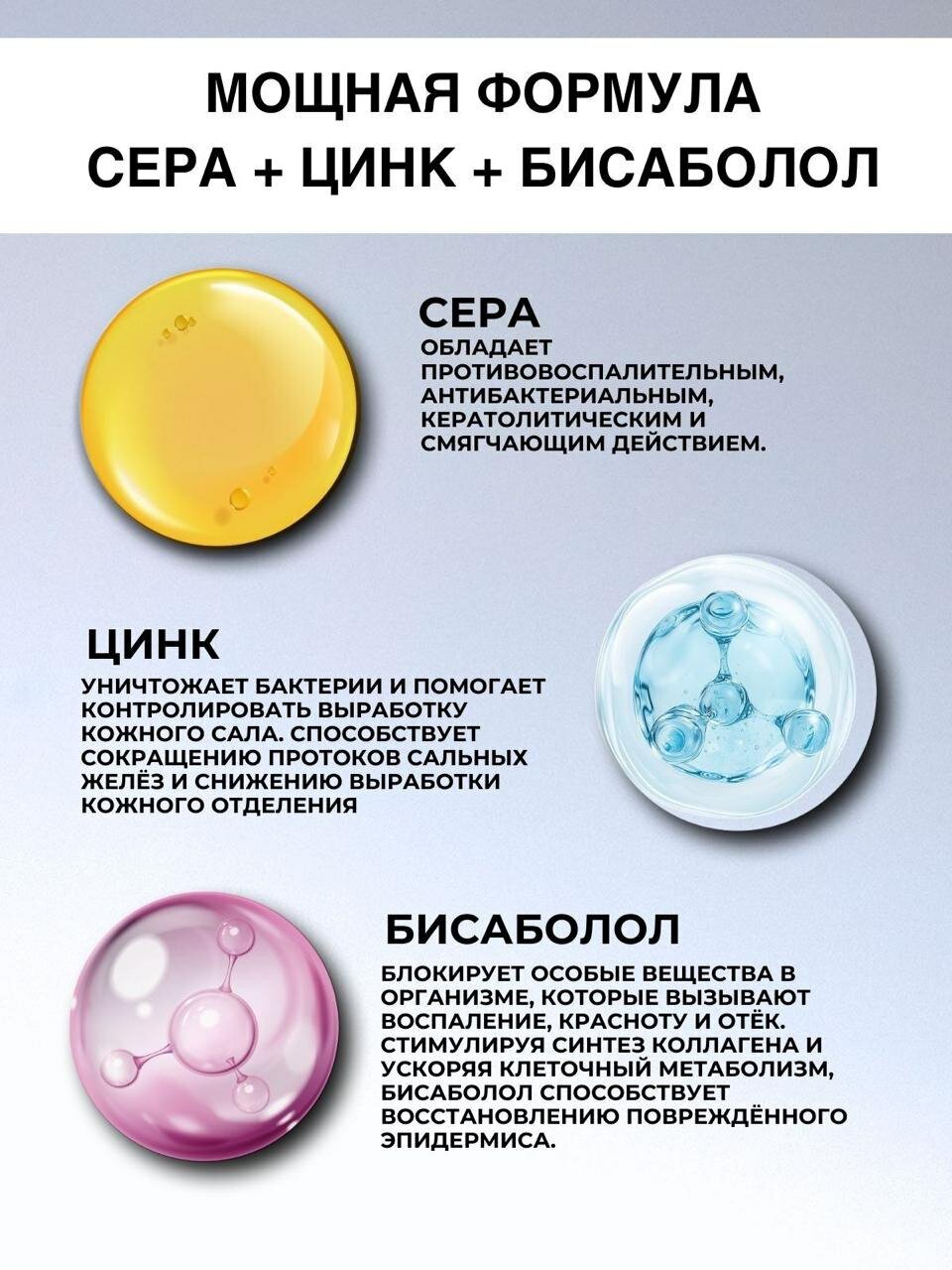 МОЩНАЯ ФОРМУЛА
СЕРА + ЦИНК + БИСАБОЛОЛ

СЕРА
ОБЛАДАЕТ ПРОТИВОВОСПАЛИТЕЛЬНЫМ, АНТИБАКТЕРИАЛЬНЫМ, КЕРАТОЛИТИЧЕСКИМ И СМЯГЧАЮЩИМ ДЕЙСТВИЕМ.

ЦИНК
УНИЧТОЖАЕТ БАКТЕРИИ И ПОМОГАЕТ КОНТРОЛИРОВАТЬ ВЫРАБОТКУ КОЖНОГО САЛА. СПОСОБСТВУЕТ СОКРАЩЕНИЮ ПРОТОКОВ САЛЬНЫХ ЖЕЛЁЗ И СНИЖЕНИЮ ВЫРАБОТКИ КОЖНОГО ОТДЕЛЕНИЯ

БИСАБОЛОЛ
БЛОКИРУЕТ ОСОБЫЕ ВЕЩЕСТВА В ОРГАНИЗМЕ, КОТОРЫЕ ВЫЗЫВАЮТ ВОСПАЛЕНИЕ, КРАСНОТУ И ОТЁК. СТИМУЛИРУЯ СИНТЕЗ КОЛЛАГЕНА И УСКОРЯЯ КЛЕТОЧНЫЙ МЕТАБОЛИЗМ, БИСАБОЛОЛ СПОСОБСТВУЕТ ВОССТАНОВЛЕНИЮ ПОВРЕЖДЁННОГО ЭПИДЕРМИСА.